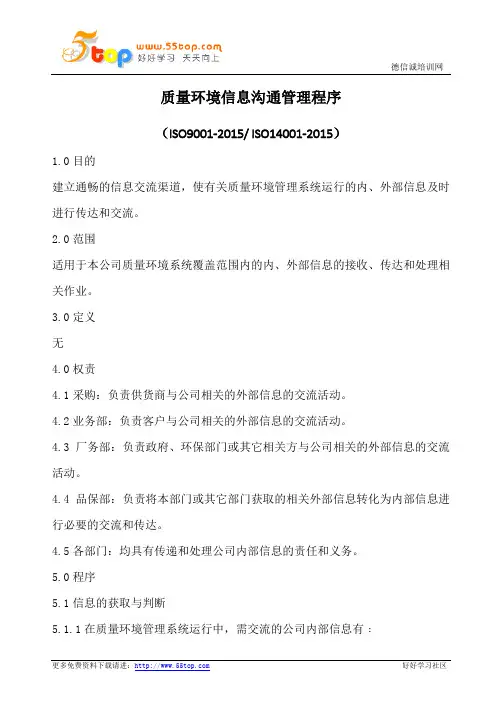 5top www.55top.com 好好学习 天天向上

德信诚培训网

质量环境信息沟通管理程序

（ISO9001-2015/ ISO14001-2015）

1.0 目的

建立通畅的信息交流渠道，使有关质量环境管理系统运行的内、外部信息及时进行传达和交流。

2.0 范围

适用于本公司质量环境系统覆盖范围内的内、外部信息的接收、传达和处理相关作业。

3.0 定义

无

4.0 权责

4.1 采购：负责供货商与公司相关的外部信息的交流活动。

4.2 业务部：负责客户与公司相关的外部信息的交流活动。

4.3 厂务部：负责政府、环保部门或其它相关方与公司相关的外部信息的交流活动。

4.4 品保部：负责将本部门或其它部门获取的相关外部信息转化为内部信息进行必要的交流和传达。

4.5 各部门：均具有传递和处理公司内部信息的责任和义务。

5.0 程序

5.1 信息的获取与判断

5.1.1 在质量环境管理系统运行中，需交流的公司内部信息有：

更多免费资料下载请进：http://www.55top.com

好好学习社区